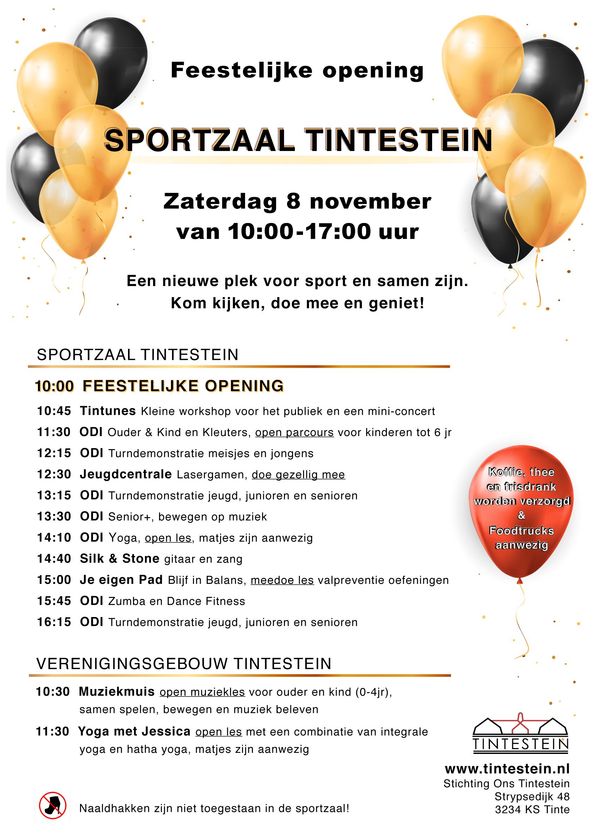 Feestelijke opening

SPORTZAAL TINTESTEIN

Zaterdag 8 november
van 10:00-17:00 uur

Een nieuwe plek voor sport en samen zijn.
Kom kijken, doe mee en geniet!

SPORTZAAL TINTESTEIN

10:00 FEESTELIJKE OPENING
10:45 Tintunes Kleine workshop voor het publiek en een mini-concert
11:30 ODI Ouder & Kind en Kleuters, open parcours voor kinderen tot 6 jr
12:15 ODI Turndemonstratie meisjes en jongens
12:30 Jeugdcentrale Lasergamen, doe gezellig mee
13:15 ODI Turndemonstratie jeugd, junioren en senioren
13:30 ODI Senior+, bewegen op muziek
14:10 ODI Yoga, open les, matjes zijn aanwezig
14:40 Silk & Stone gitaar en zang
15:00 Je eigen Pad Blijf in Balans, meedoe les valpreventie oefeningen
15:45 ODI Zumba en Dance Fitness
16:15 ODI Turndemonstratie jeugd, junioren en senioren

Koffie, thee en frisdrank worden verzorgd & Foodtrucks aanwezig

VERENIGINGSGEBOUW TINTESTEIN

10:30 Muziekmuis open muziekles voor ouder en kind (0-4jr), samen spelen, bewegen en muziek beleven
11:30 Yoga met Jessica open les met een combinatie van integrale yoga en hatha yoga, matjes zijn aanwezig

TINTESTEIN

www.tintestein.nl
Stichting Ons Tintestein
Strypsedijk 48
3234 KS Tinte

Naaldhakken zijn niet toegestaan in de sportzaal!